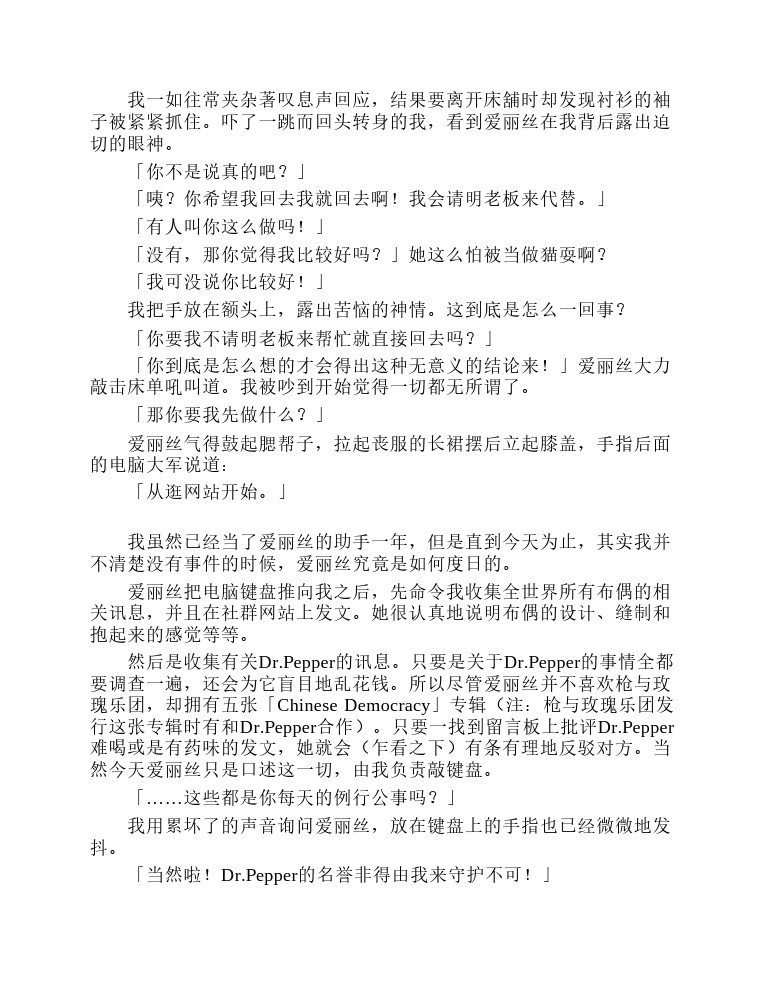 我一如往常夹杂著叹息声回应，结果要离开床舖时却发现衬衫的袖子被紧紧抓住。吓了一跳而回头转身的我，看到爱丽丝在我背后露出迫切的眼神。

「你不是说真的吧？」

「咦？你希望我回去我就回去啊！我会请明老板来代替。」

「有人叫你这么做吗！」

「没有，那你觉得我比较好吗？」她这么怕被当做猫耍啊？

「我可没说你比较好！」

我把手放在额头上，露出苦恼的神情。这到底是怎么一回事？

「你要我不请明老板来帮忙就直接回去吗？」

「你到底是怎么想的才会得出这种无意义的结论来！」爱丽丝大力敲击床单吼叫道。我被吵到开始觉得一切都无所谓了。

「那你要我先做什么？」

爱丽丝气得鼓起腮帮子，拉起丧服的长裙摆后立起膝盖，手指后面的电脑大军说道：

「从逛网站开始。」

我虽然已经当了爱丽丝的助手一年，但是直到今天为止，其实我并不清楚没有事件的时候，爱丽丝究竟是如何度日的。

爱丽丝把电脑键盘推向我之后，先命令我收集全世界所有布偶的相关讯息，并且在社群网站上发文。她很认真地说明布偶的设计、缝制和抱起来的感觉等等。

然后是收集有关Dr.Pepper的讯息。只要是关于Dr.Pepper的事情全都要调查一遍，还会为它盲目地乱花钱。所以尽管爱丽丝并不喜欢枪与玫瑰乐团，却拥有五张「Chinese Democracy」专辑（注：枪与玫瑰乐团发行这张专辑时有和Dr.Pepper合作）。只要一找到留言板上批评Dr.Pepper难喝或是有药味的发文，她就会（乍看之下）有条有理地反驳对方。当然今天爱丽丝只是口述这一切，由我负责敲键盘。

「……这些都是你每天的例行公事吗？」

我用累坏了的声音询问爱丽丝，放在键盘上的手指也已经微微地发抖。

「当然啦！Dr.Pepper的名誉非得由我来守护不可！」